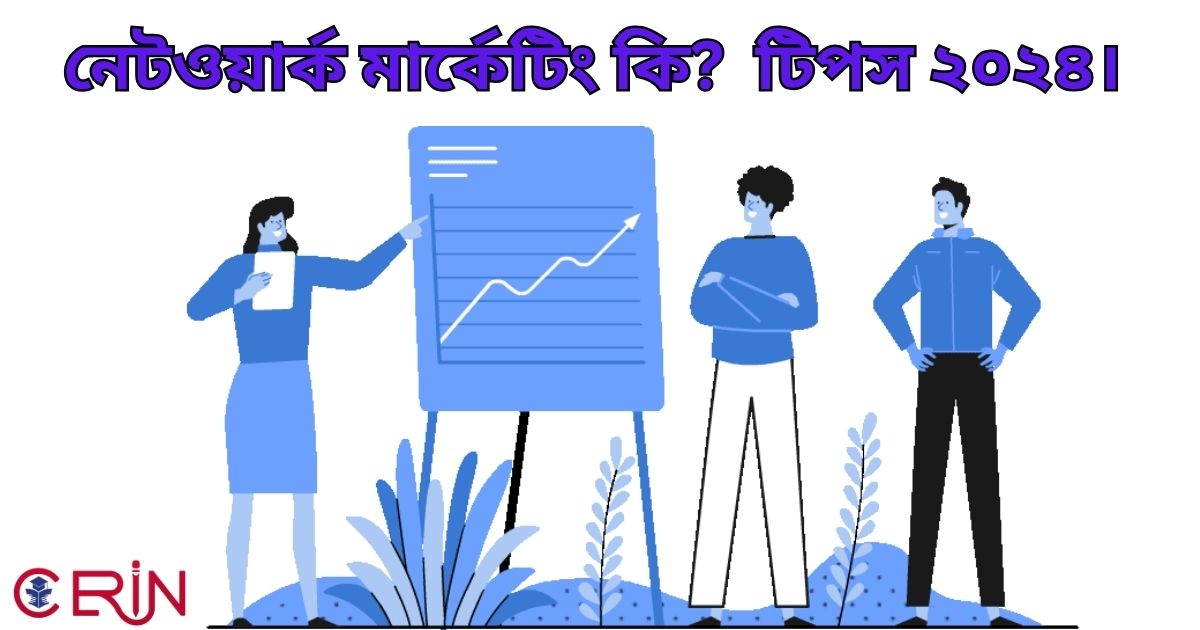 নেটওয়ার্ক মার্কেটিং কি? টিপস ২০২৪।

CERIN